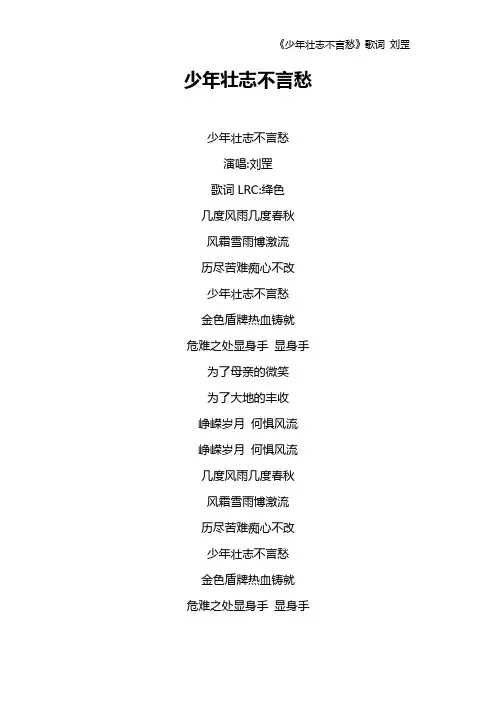 《少年壮志不言愁》歌词 刘罡

少年壮志不言愁

少年壮志不言愁
演唱:刘罡
歌词 LRC:绛色
几度风雨几度春秋
风霜雪雨博激流
历尽苦难痴心不改
少年壮志不言愁
金色盾牌热血铸就
危难之处显身手 显身手
为了母亲的微笑
为了大地的丰收
峥嵘岁月 何惧风流
峥嵘岁月 何惧风流
几度风雨几度春秋
风霜雪雨博激流
历尽苦难痴心不改
少年壮志不言愁
金色盾牌热血铸就
危难之处显身手 显身手